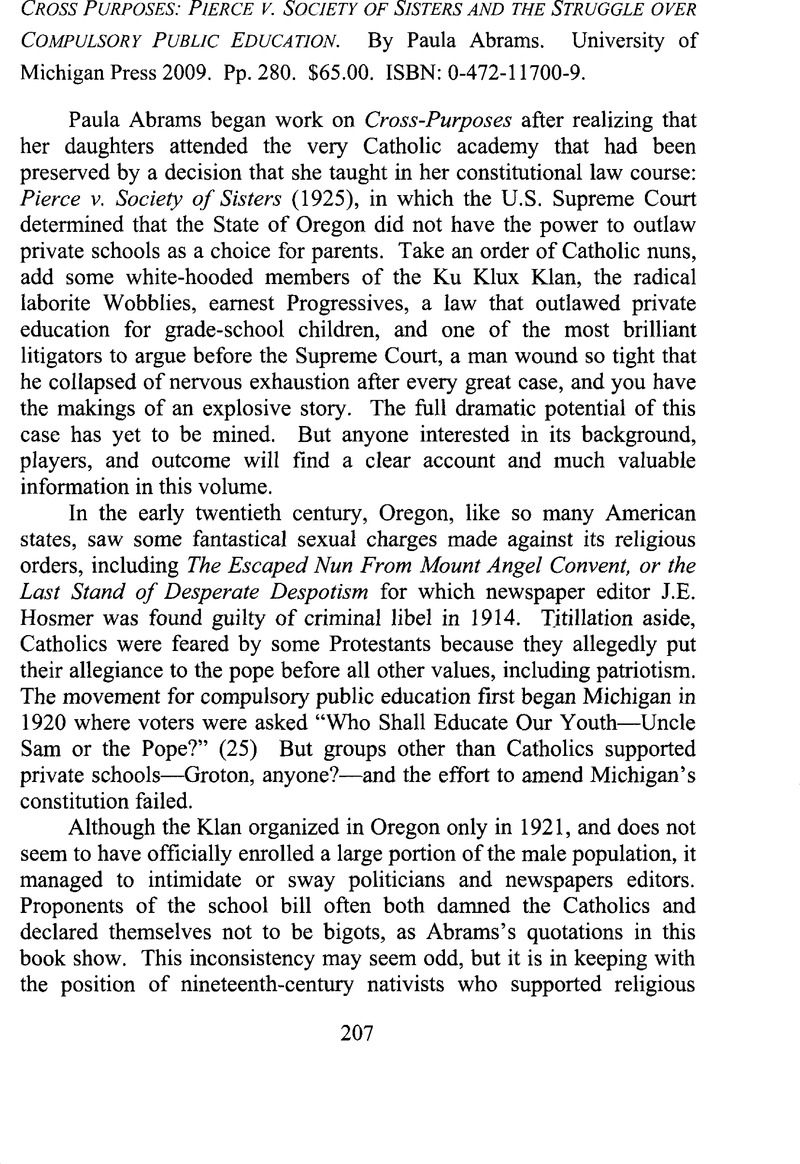 CROSS PURPOSES: PIERCE V. SOCIETY OF SISTERS AND THE STRUGGLE OVER COMPULSORY PUBLIC EDUCATION. By Paula Abrams. University of Michigan Press 2009. Pp. 280. $65.00. ISBN: 0-472-11700-9.

Paula Abrams began work on Cross-Purposes after realizing that her daughters attended the very Catholic academy that had been preserved by a decision that she taught in her constitutional law course: Pierce v. Society of Sisters (1925), in which the U.S. Supreme Court determined that the State of Oregon did not have the power to outlaw private schools as a choice for parents. Take an order of Catholic nuns, add some white-hooded members of the Ku Klux Klan, the radical laborite Wobblies, earnest Progressives, a law that outlawed private education for grade-school children, and one of the most brilliant litigators to argue before the Supreme Court, a man wound so tight that he collapsed of nervous exhaustion after every great case, and you have the makings of an explosive story. The full dramatic potential of this case has yet to be mined. But anyone interested in its background, players, and outcome will find a clear account and much valuable information in this volume.

In the early twentieth century, Oregon, like so many American states, saw some fantastical sexual charges made against its religious orders, including The Escaped Nun From Mount Angel Convent, or the Last Stand of Desperate Despotism for which newspaper editor J.E. Hosmer was found guilty of criminal libel in 1914. Titillation aside, Catholics were feared by some Protestants because they allegedly put their allegiance to the pope before all other values, including patriotism. The movement for compulsory public education first began Michigan in 1920 where voters were asked "Who Shall Educate Our Youth—Uncle Sam or the Pope?" (25) But groups other than Catholics supported private schools—Groton, anyone?—and the effort to amend Michigan's constitution failed.

Although the Klan organized in Oregon only in 1921, and does not seem to have officially enrolled a large portion of the male population, it managed to intimidate or sway politicians and newspapers editors. Proponents of the school bill often both damned the Catholics and declared themselves not to be bigots, as Abrams's quotations in this book show. This inconsistency may seem odd, but it is in keeping with the position of nineteenth-century nativists who supported religious

207